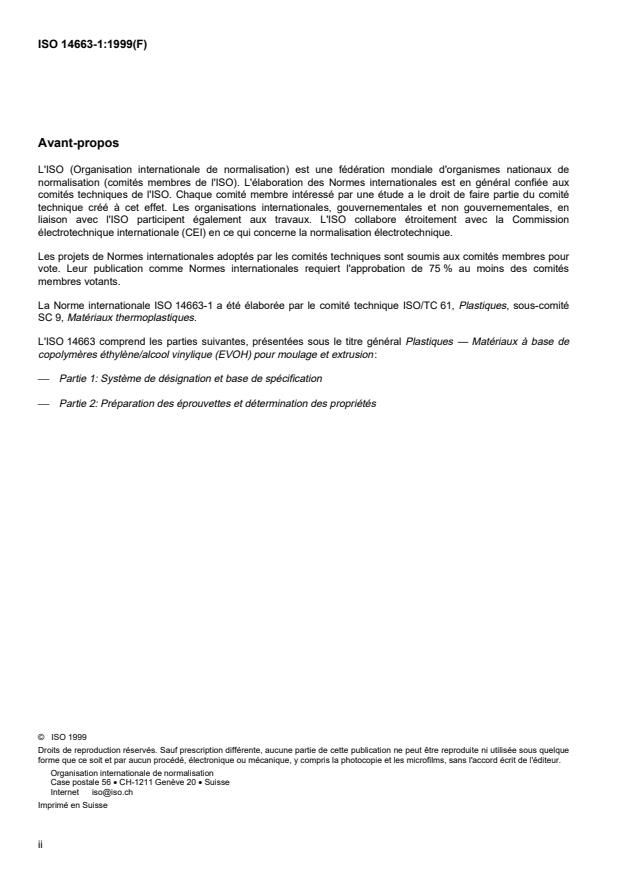 ISO 14663-1:1999(F)

Avant-propos

L'ISO (Organisation internationale de normalisation) est une fédération mondiale d'organismes nationaux de normalisation (comités membres de l'ISO). L'élaboration des Normes internationales est en général confiée aux comités techniques de l'ISO. Chaque comité membre intéressé par une étude a le droit de faire partie du comité technique créé à cet effet. Les organisations internationales, gouvernementales et non gouvernementales, en liaison avec l'ISO participent également aux travaux. L'ISO collabore étroitement avec la Commission électrotechnique internationale (CEI) en ce qui concerne la normalisation électrotechnique.

Les projets de Normes internationales adoptés par les comités techniques sont soumis aux comités membres pour vote. Leur publication comme Normes internationales requiert l'approbation de 75 % au moins des comités membres votants.

La Norme internationale ISO 14663-1 a été élaborée par le comité technique ISO/TC 61, Plastiques, sous-comité SC 9, Matériaux thermoplastiques.

L'ISO 14663 comprend les parties suivantes, présentées sous le titre général Plastiques — Matériaux à base de copolymères éthylène/alcool vinylique (EVOH) pour moulage et extrusion:

— Partie 1: Système de désignation et base de spécification

— Partie 2: Préparation des éprouvettes et détermination des propriétés

© ISO 1999
Droits de reproduction réservés. Sauf prescription différente, aucune partie de cette publication ne peut être reproduite ni utilisée sous quelque forme que ce soit et par aucun procédé, électronique ou mécanique, y compris la photocopie et les microfilms, sans l'accord écrit de l'éditeur.
Organisation internationale de normalisation
Case postale 56 • CH-1211 Genève 20 • Suisse
Internet iso@iso.ch
Imprimé en Suisse

ii